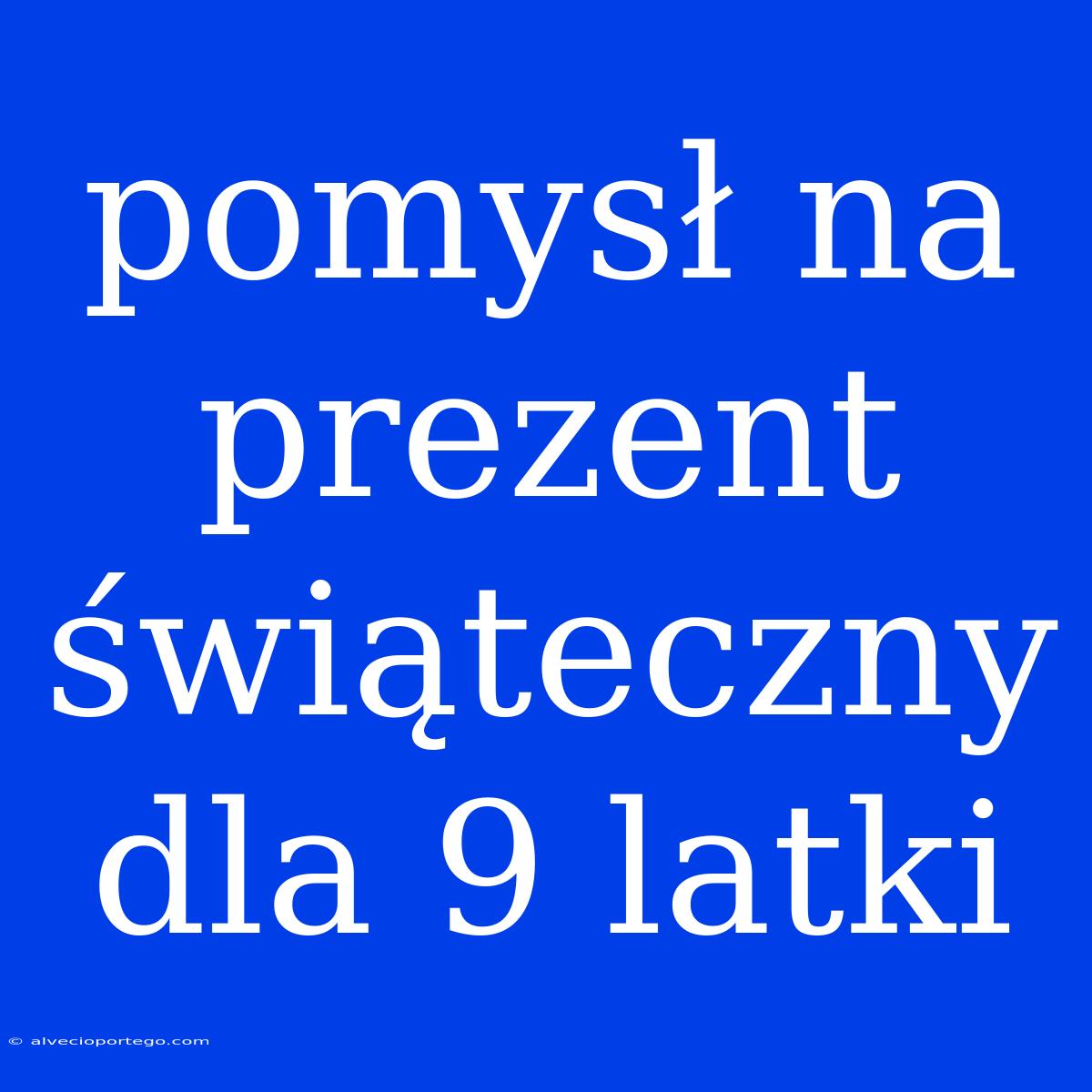 pomysł na prezent świąteczny dla 9 latki

© alvecioportego.com